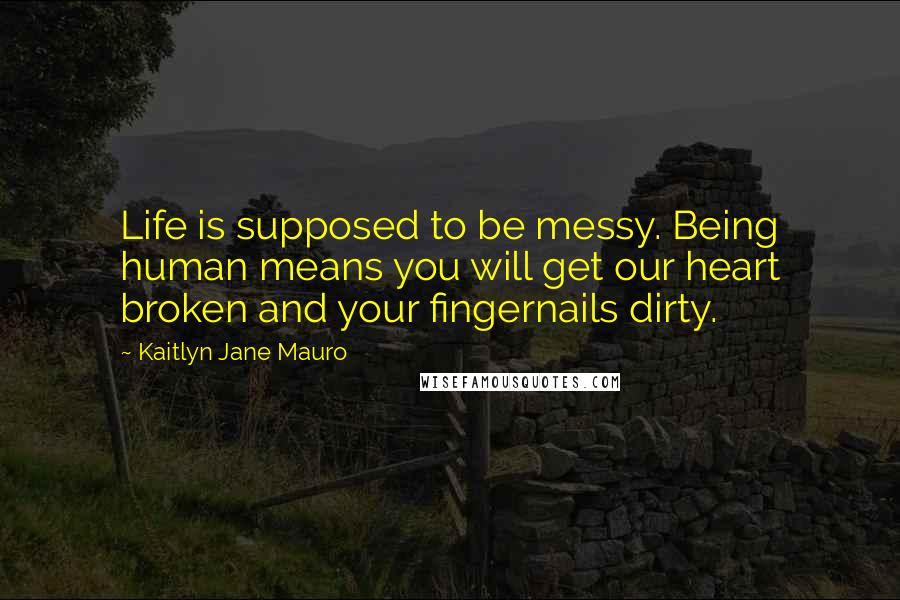 Life is supposed to be messy. Being human means you will get our heart broken and your fingernails dirty.

~ Kaitlyn Jane Mauro

WISEFAMOUSQUOTES.COM